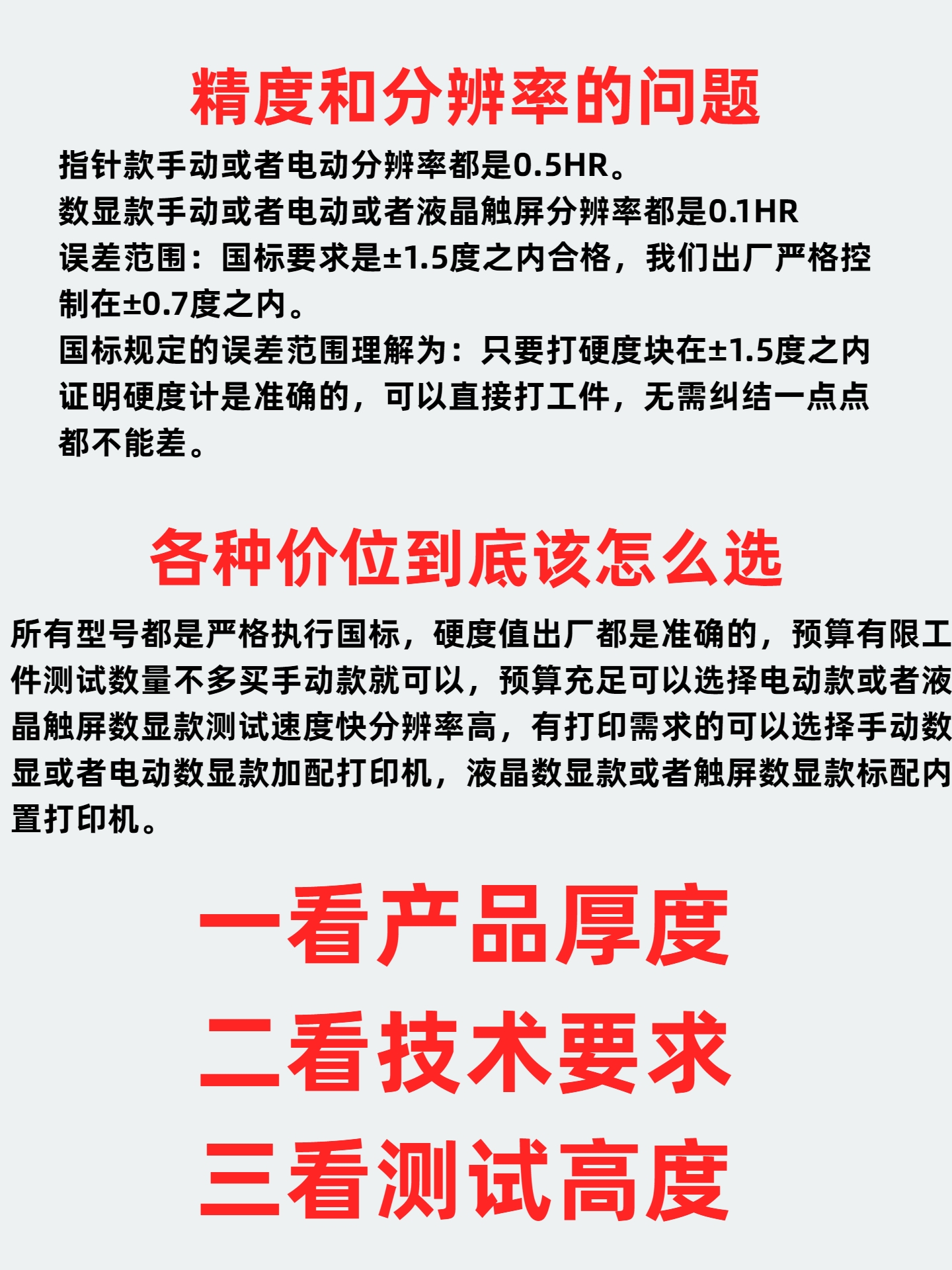 精度和分辨率的问题

指针款手动或者电动分辨率都是0.5HR。
数显款手动或者电动或者液晶触屏分辨率都是0.1HR
误差范围：国标要求是±1.5度之内合格，我们出厂严格控制在±0.7度之内。
国标规定的误差范围理解为：只要打硬度块在±1.5度之内证明硬度计是准确的，可以直接打工件，无需纠结一点点都不能差。

各种价位到底该怎么选

所有型号都是严格执行国标，硬度值出厂都是准确的，预算有限工件测试数量不多买手动款就可以，预算充足可以选择电动款或者液晶触屏数显款测试速度快分辨率高，有打印需求的可以选择手动数显或者电动数显款加配打印机，液晶数显款或者触屏数显款标配内置打印机。

一看产品厚度
二看技术要求
三看测试高度